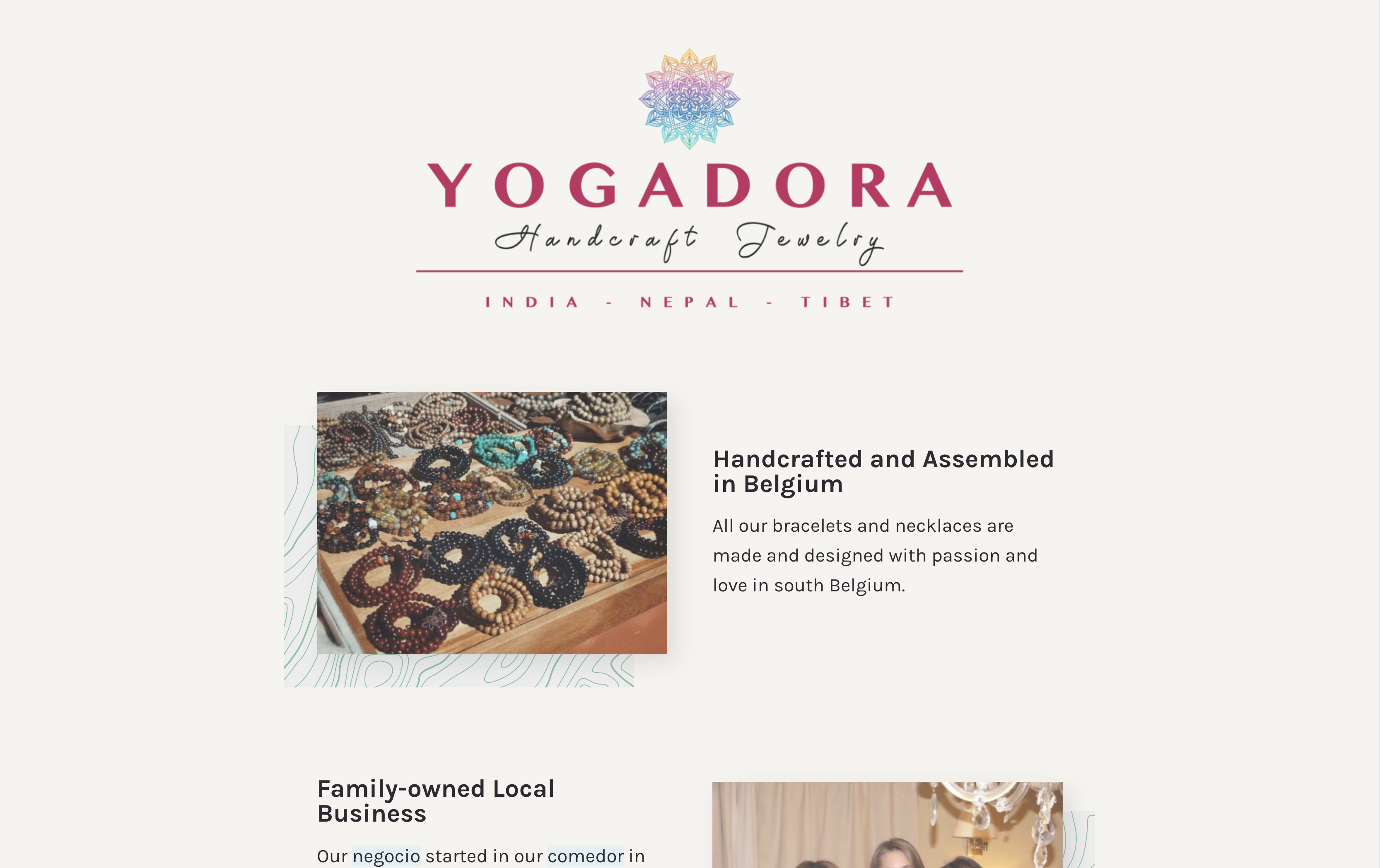 YOGADORA
Handcraft Jewelry
INDIA - NEPAL - TIBET

Handcrafted and Assembled in Belgium

All our bracelets and necklaces are made and designed with passion and love in south Belgium.

Family-owned Local Business

Our negocio started in our comedor in